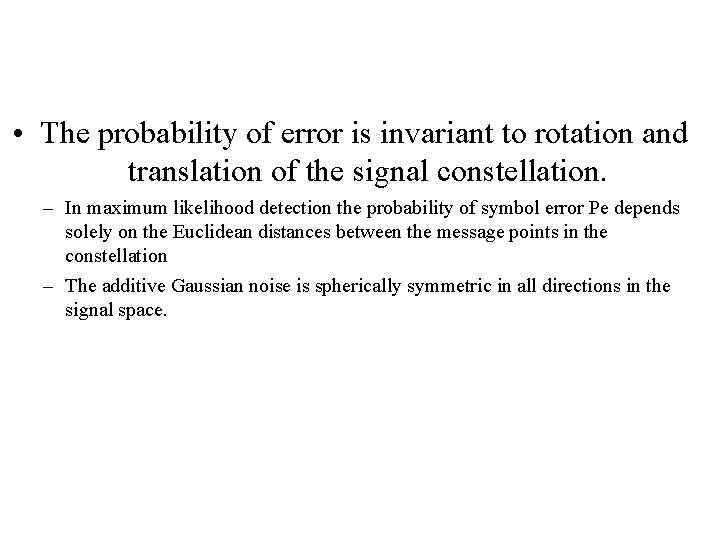 • The probability of error is invariant to rotation and translation of the signal constellation.

– In maximum likelihood detection the probability of symbol error Pe depends solely on the Euclidean distances between the message points in the constellation

– The additive Gaussian noise is spherically symmetric in all directions in the signal space.